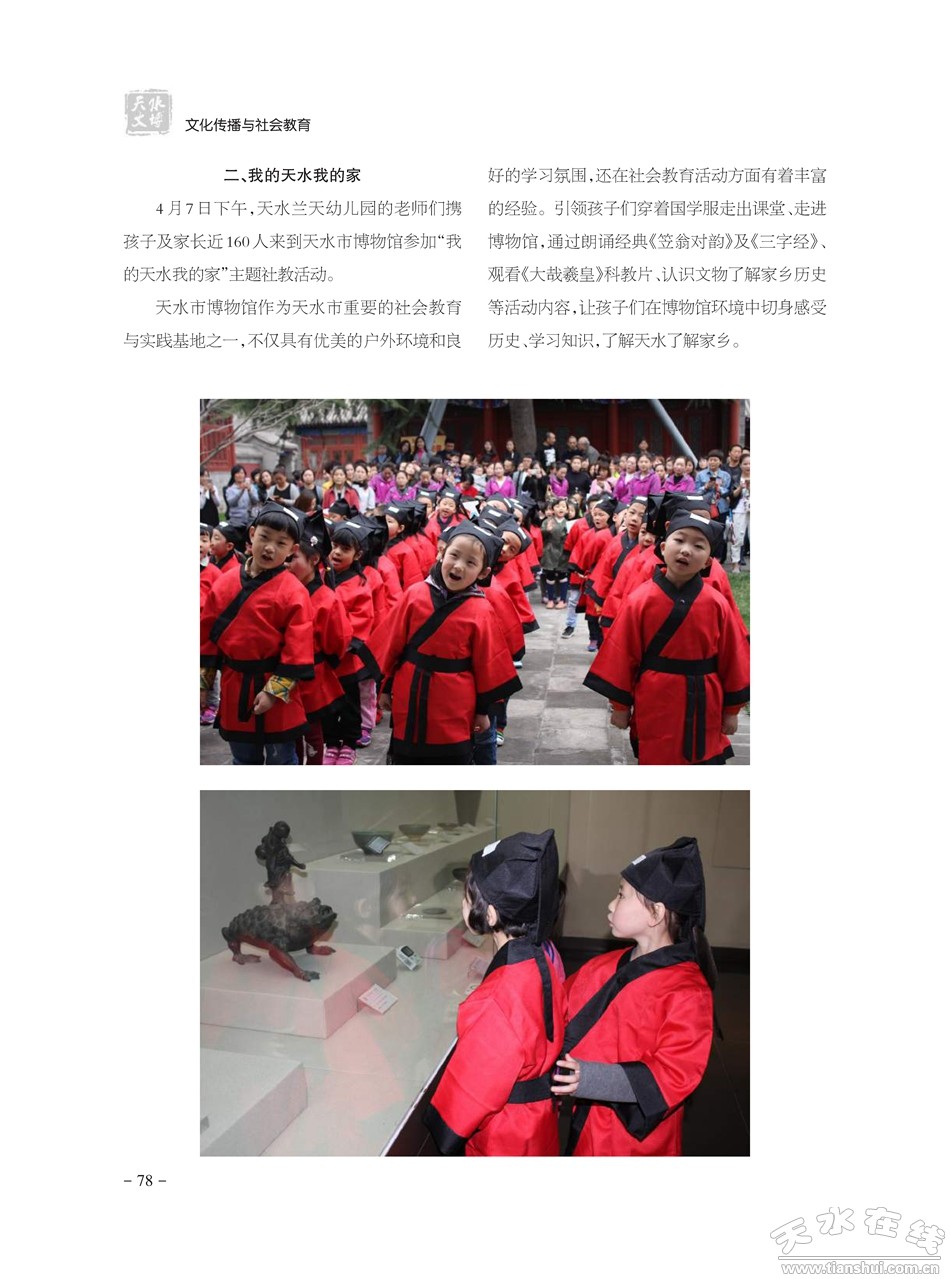 天水文博

文化传播与社会教育

二、我的天水我的家

4月7日下午,天水兰天幼儿园的老师们携孩子及家长近160人来到天水市博物馆参加“我的天水我的家”主题社教活动。

天水市博物馆作为天水市重要的社会教育与实践基地之一,不仅具有优美的户外环境和良好的学习氛围,还在社会教育活动方面有着丰富的经验。引领孩子们穿着国学服走出课堂、走进博物馆,通过朗诵经典《笠翁对韵》及《三字经》、观看《大哉羲皇》科教片、认识文物了解家乡历史等活动内容,让孩子们在博物馆环境中切身感受历史、学习知识,了解天水了解家乡。

- 78 -

天水在线
www.tianshui.com.cn